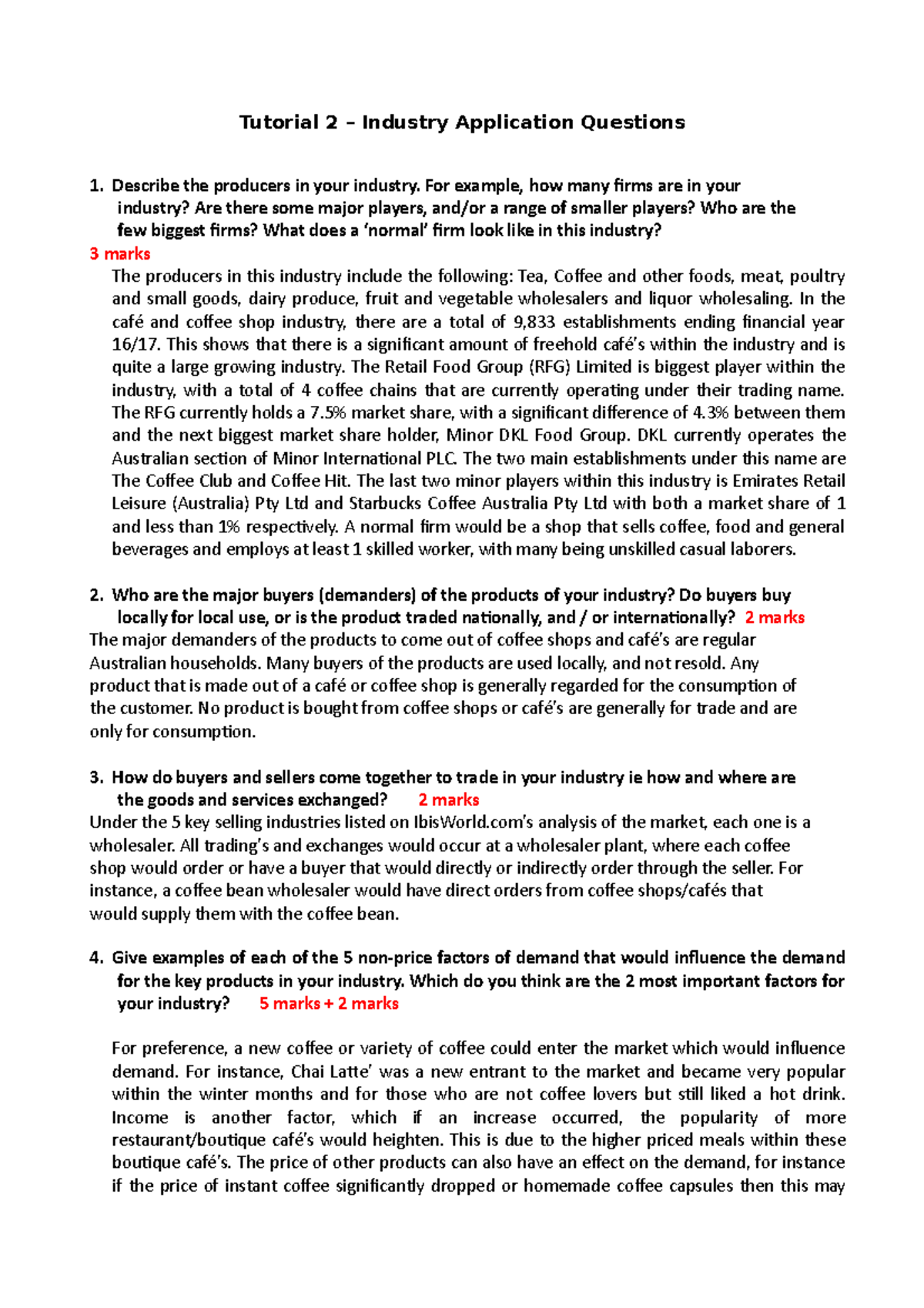 Tutorial 2 – Industry Application Questions

1. Describe the producers in your industry. For example, how many firms are in your industry? Are there some major players, and/or a range of smaller players? Who are the few biggest firms? What does a 'normal' firm look like in this industry?
3 marks
The producers in this industry include the following: Tea, Coffee and other foods, meat, poultry and small goods, dairy produce, fruit and vegetable wholesalers and liquor wholesaling. In the café and coffee shop industry, there are a total of 9,833 establishments ending financial year 16/17. This shows that there is a significant amount of freehold café's within the industry and is quite a large growing industry. The Retail Food Group (RFG) Limited is biggest player within the industry, with a total of 4 coffee chains that are currently operating under their trading name. The RFG currently holds a 7.5% market share, with a significant difference of 4.3% between them and the next biggest market share holder, Minor DKL Food Group. DKL currently operates the Australian section of Minor International PLC. The two main establishments under this name are The Coffee Club and Coffee Hit. The last two minor players within this industry is Emirates Retail Leisure (Australia) Pty Ltd and Starbucks Coffee Australia Pty Ltd with both a market share of 1 and less than 1% respectively. A normal firm would be a shop that sells coffee, food and general beverages and employs at least 1 skilled worker, with many being unskilled casual laborers.

2. Who are the major buyers (demanders) of the products of your industry? Do buyers buy locally for local use, or is the product traded nationally, and / or internationally? 2 marks
The major demanders of the products to come out of coffee shops and café's are regular Australian households. Many buyers of the products are used locally, and not resold. Any product that is made out of a café or coffee shop is generally regarded for the consumption of the customer. No product is bought from coffee shops or café's are generally for trade and are only for consumption.

3. How do buyers and sellers come together to trade in your industry ie how and where are the goods and services exchanged? 2 marks
Under the 5 key selling industries listed on IbisWorld.com's analysis of the market, each one is a wholesaler. All trading's and exchanges would occur at a wholesaler plant, where each coffee shop would order or have a buyer that would directly or indirectly order through the seller. For instance, a coffee bean wholesaler would have direct orders from coffee shops/cafés that would supply them with the coffee bean.

4. Give examples of each of the 5 non-price factors of demand that would influence the demand for the key products in your industry. Which do you think are the 2 most important factors for your industry? 5 marks + 2 marks

For preference, a new coffee or variety of coffee could enter the market which would influence demand. For instance, Chai Latte' was a new entrant to the market and became very popular within the winter months and for those who are not coffee lovers but still liked a hot drink. Income is another factor, which if an increase occurred, the popularity of more restaurant/boutique café's would heighten. This is due to the higher priced meals within these boutique café's. The price of other products can also have an effect on the demand, for instance if the price of instant coffee significantly dropped or homemade coffee capsules then this may